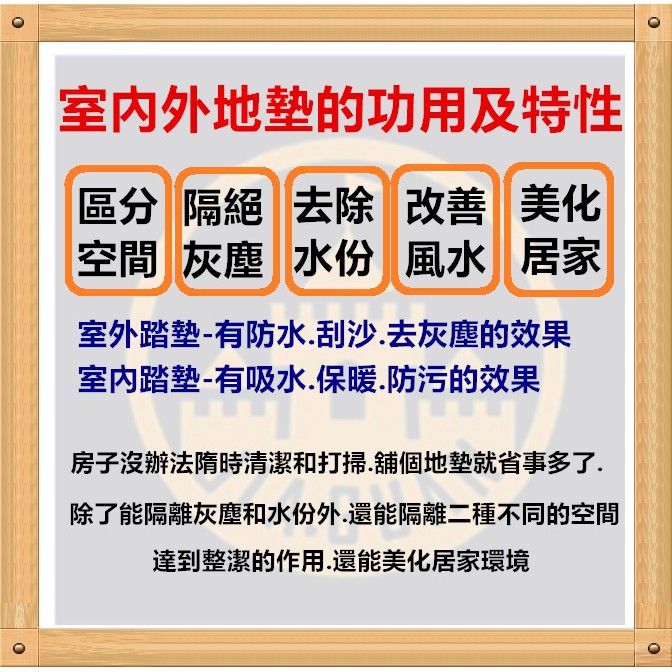 室內外地墊的功用及特性

區分空間

隔絕灰塵

去除水份

改善風水

美化居家

室外踏墊-有防水.刮沙.去灰塵的效果
室內踏墊-有吸水.保暖.防污的效果

房子沒辦法隋時清潔和打掃.舖個地墊就省事多了.

除了能隔離灰塵和水份外.還能隔離二種不同的空間

達到整潔的作用.還能美化居家環境